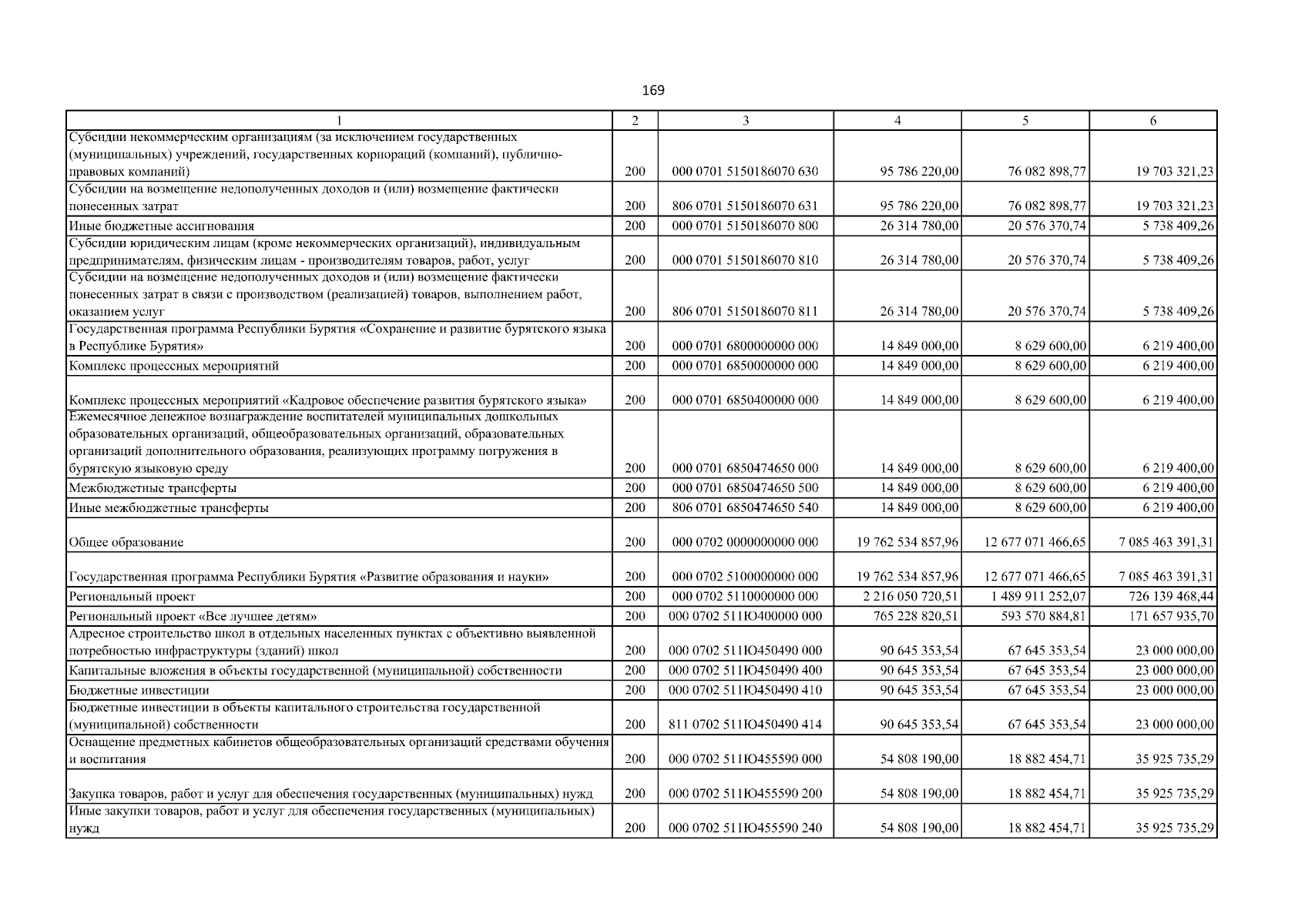 169

| 1 | 2 | 3 | 4 | 5 | 6 |
|---|---|---|---|---|---|
| Субсидии некоммерческим организациям (за исключением государственных (муниципальных) учреждений, государственных корпораций (компаний), публично-правовых компаний) | 200 | 000 0701 5150186070 630 | 95 786 220,00 | 76 082 898,77 | 19 703 321,23 |
| Субсидии на возмещение недополученных доходов и (или) возмещение фактически понесенных затрат | 200 | 806 0701 5150186070 631 | 95 786 220,00 | 76 082 898,77 | 19 703 321,23 |
| Иные бюджетные ассигнования | 200 | 000 0701 5150186070 800 | 26 314 780,00 | 20 576 370,74 | 5 738 409,26 |
| Субсидии юридическим лицам (кроме некоммерческих организаций), индивидуальным предпринимателям, физическим лицам - производителям товаров, работ, услуг | 200 | 000 0701 5150186070 810 | 26 314 780,00 | 20 576 370,74 | 5 738 409,26 |
| Субсидии на возмещение недополученных доходов и (или) возмещение фактически понесенных затрат в связи с производством (реализацией) товаров, выполнением работ, оказанием услуг | 200 | 806 0701 5150186070 811 | 26 314 780,00 | 20 576 370,74 | 5 738 409,26 |
| Государственная программа Республики Бурятия «Сохранение и развитие бурятского языка в Республике Бурятия» | 200 | 000 0701 6800000000 000 | 14 849 000,00 | 8 629 600,00 | 6 219 400,00 |
| Комплекс процессных мероприятий | 200 | 000 0701 6850000000 000 | 14 849 000,00 | 8 629 600,00 | 6 219 400,00 |
| Комплекс процессных мероприятий «Кадровое обеспечение развития бурятского языка» | 200 | 000 0701 6850400000 000 | 14 849 000,00 | 8 629 600,00 | 6 219 400,00 |
| Ежемесячное денежное вознаграждение воспитателей муниципальных дошкольных образовательных организаций, общеобразовательных организаций, образовательных организаций дополнительного образования, реализующих программу погружения в бурятскую языковую среду | 200 | 000 0701 6850474650 000 | 14 849 000,00 | 8 629 600,00 | 6 219 400,00 |
| Межбюджетные трансферты | 200 | 000 0701 6850474650 500 | 14 849 000,00 | 8 629 600,00 | 6 219 400,00 |
| Иные межбюджетные трансферты | 200 | 806 0701 6850474650 540 | 14 849 000,00 | 8 629 600,00 | 6 219 400,00 |
| Общее образование | 200 | 000 0702 0000000000 000 | 19 762 534 857,96 | 12 677 071 466,65 | 7 085 463 391,31 |
| Государственная программа Республики Бурятия «Развитие образования и науки» | 200 | 000 0702 5100000000 000 | 19 762 534 857,96 | 12 677 071 466,65 | 7 085 463 391,31 |
| Региональный проект | 200 | 000 0702 5110000000 000 | 2 216 050 720,51 | 1 489 911 252,07 | 726 139 468,44 |
| Региональный проект «Все лучшее детям» | 200 | 000 0702 511Ю400000 000 | 765 228 820,51 | 593 570 884,81 | 171 657 935,70 |
| Адресное строительство школ в отдельных населенных пунктах с объективно выявленной потребностью инфраструктуры (зданий) школ | 200 | 000 0702 511Ю450490 000 | 90 645 353,54 | 67 645 353,54 | 23 000 000,00 |
| Капитальные вложения в объекты государственной (муниципальной) собственности | 200 | 000 0702 511Ю450490 400 | 90 645 353,54 | 67 645 353,54 | 23 000 000,00 |
| Бюджетные инвестиции | 200 | 000 0702 511Ю450490 410 | 90 645 353,54 | 67 645 353,54 | 23 000 000,00 |
| Бюджетные инвестиции в объекты капитального строительства государственной (муниципальной) собственности | 200 | 811 0702 511Ю450490 414 | 90 645 353,54 | 67 645 353,54 | 23 000 000,00 |
| Оснащение предметных кабинетов общеобразовательных организаций средствами обучения и воспитания | 200 | 000 0702 511Ю455590 000 | 54 808 190,00 | 18 882 454,71 | 35 925 735,29 |
| Закупка товаров, работ и услуг для обеспечения государственных (муниципальных) нужд | 200 | 000 0702 511Ю455590 200 | 54 808 190,00 | 18 882 454,71 | 35 925 735,29 |
| Иные закупки товаров, работ и услуг для обеспечения государственных (муниципальных) нужд | 200 | 000 0702 511Ю455590 240 | 54 808 190,00 | 18 882 454,71 | 35 925 735,29 |